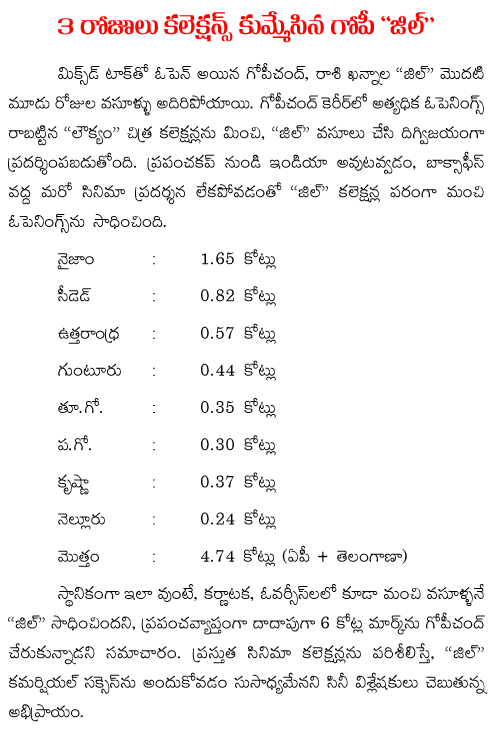 3 రోజులు కలెక్షన్స్ కుమ్మేసిన గోపీ "జిల్"

మిక్స్‌డ్ టాక్‌తో ఓపెన్ అయిన గోపీచంద్, రాశి ఖన్నాల "జిల్" మొదటి మూడు రోజుల వసూళ్ళు అదిరిపోయాయి. గోపీచంద్ కెరీర్‌లో అత్యధిక ఓపెనింగ్స్ రాబట్టిన "లౌక్యం" చిత్ర కలెక్షన్లను మించి, "జిల్" వసూలు చేసి దిగ్విజయంగా ప్రదర్శింపబడుతోంది. ప్రపంచకప్ నుండి ఇండియా అవుటవ్వడం, బాక్సాఫీస్ వద్ద మరో సినిమా ప్రదర్శన లేకపోవడంతో "జిల్" కలెక్షన్ల పరంగా మంచి ఓపెనింగ్స్‌ను సాధించింది.

నైజాం : 1.65 కోట్లు

సీడెడ్ : 0.82 కోట్లు

ఉత్తరాంధ్ర : 0.57 కోట్లు

గుంటూరు : 0.44 కోట్లు

తూ.గో. : 0.35 కోట్లు

ప.గో. : 0.30 కోట్లు

కృష్ణా : 0.37 కోట్లు

నెల్లూరు : 0.24 కోట్లు

మొత్తం : 4.74 కోట్లు (ఏపీ + తెలంగాణా)

స్థానికంగా ఇలా వుంటే, కర్ణాటక, ఓవర్సీస్‌లలో కూడా మంచి వసూళ్ళనే "జిల్" సాధించిందని, ప్రపంచవ్యాప్తంగా దాదాపుగా 6 కోట్ల మార్క్‌ను గోపీచంద్ చేరుకున్నాడని సమాచారం. ప్రస్తుత సినిమా కలెక్షన్లను పరిశీలిస్తే, "జిల్" కమర్షియల్ సక్సెస్‌ను అందుకోవడం సుసాధ్యమేనని సినీ విశ్లేషకులు చెబుతున్న అభిప్రాయం.